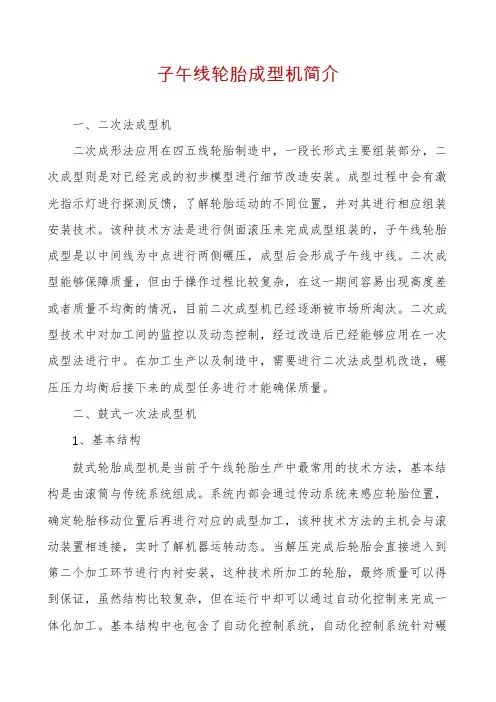 子午线轮胎成型机简介

一、二次法成型机

二次成形法应用在四五线轮胎制造中，一段长形式主要组装部分，二次成型则是对已经完成的初步模型进行细节改造安装。成型过程中会有激光指示灯进行探测反馈，了解轮胎运动的不同位置，并对其进行相应组装安装技术。该种技术方法是进行侧面滚压来完成成型组装的，子午线轮胎成型是以中间线为中点进行两侧碾压，成型后会形成子午线中线。二次成型能够保障质量，但由于操作过程比较复杂，在这一期间容易出现高度差或者质量不均衡的情况，目前二次成型机已经逐渐被市场所淘汰。二次成型技术中对加工间的监控以及动态控制，经过改造后已经能够应用在一次成型法进行中。在加工生产以及制造中，需要进行二次法成型机改造，碾压压力均衡后接下来的成型任务进行才能确保质量。

二、鼓式一次法成型机

1、基本结构

鼓式轮胎成型机是当前子午线轮胎生产中最常用的技术方法，基本结构是由滚筒与传统系统组成。系统内部会通过传动系统来感应轮胎位置，确定轮胎移动位置后再进行对应的成型加工，该种技术方法的主机会与滚动装置相连接，实时了解机器运转动态。当解压完成后轮胎会直接进入到第二个加工环节进行内衬安装，这种技术所加工的轮胎，最终质量可以得到保证，虽然结构比较复杂，但在运行中却可以通过自动化控制来完成一体化加工。基本结构中也包含了自动化控制系统，自动化控制系统针对碾